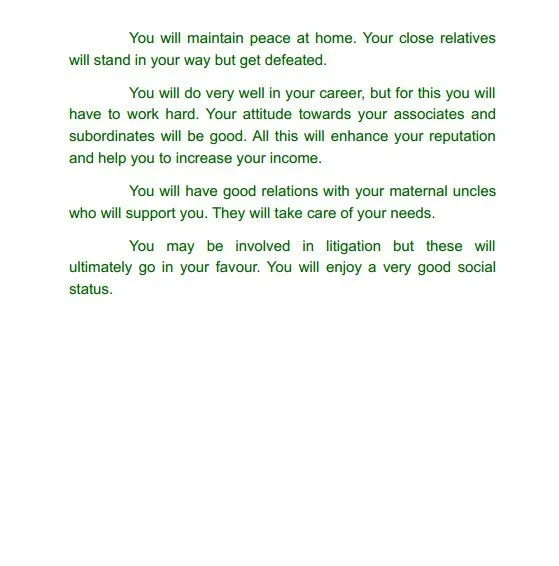 You will maintain peace at home. Your close relatives will stand in your way but get defeated.

You will do very well in your career, but for this you will have to work hard. Your attitude towards your associates and subordinates will be good. All this will enhance your reputation and help you to increase your income.

You will have good relations with your maternal uncles who will support you. They will take care of your needs.

You may be involved in litigation but these will ultimately go in your favour. You will enjoy a very good social status.